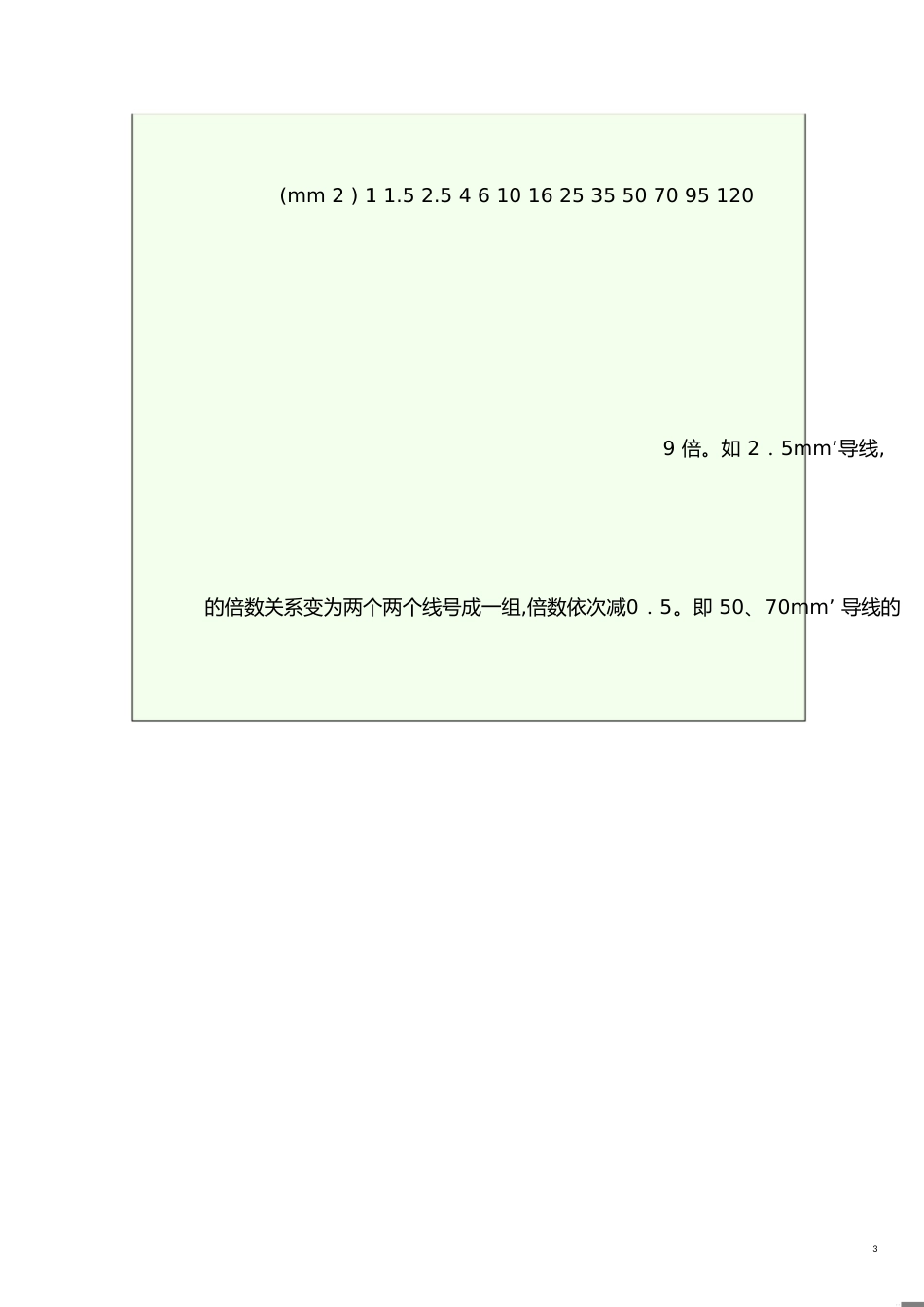 (mm 2 ) 1 1.5 2.5 4 6 10 16 25 35 50 70 95 120

9 倍。如 2 . 5mm’导线,

的倍数关系变为两个两个线号成一组,倍数依次减0 . 5。即 50、70mm’ 导线的

3